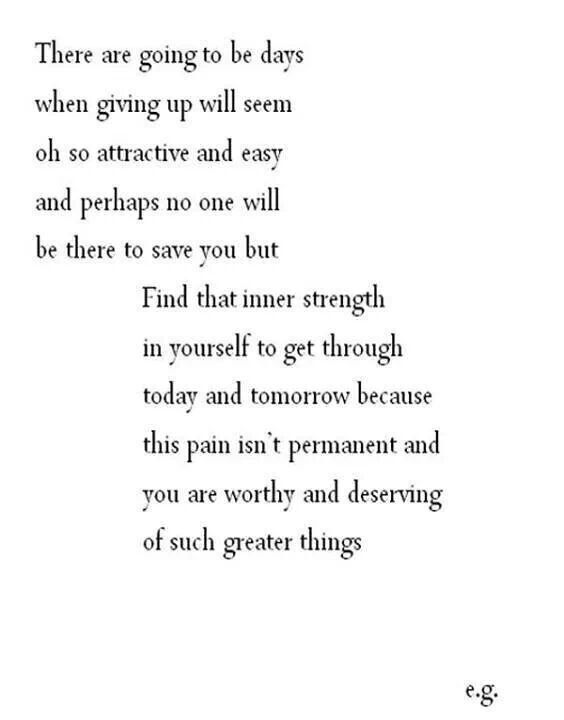 There are going to be days
when giving up will seem
oh so attractive and easy
and perhaps no one will
be there to save you but

Find that inner strength
in yourself to get through
today and tomorrow because
this pain isn't permanent and
you are worthy and deserving
of such greater things

e.g.